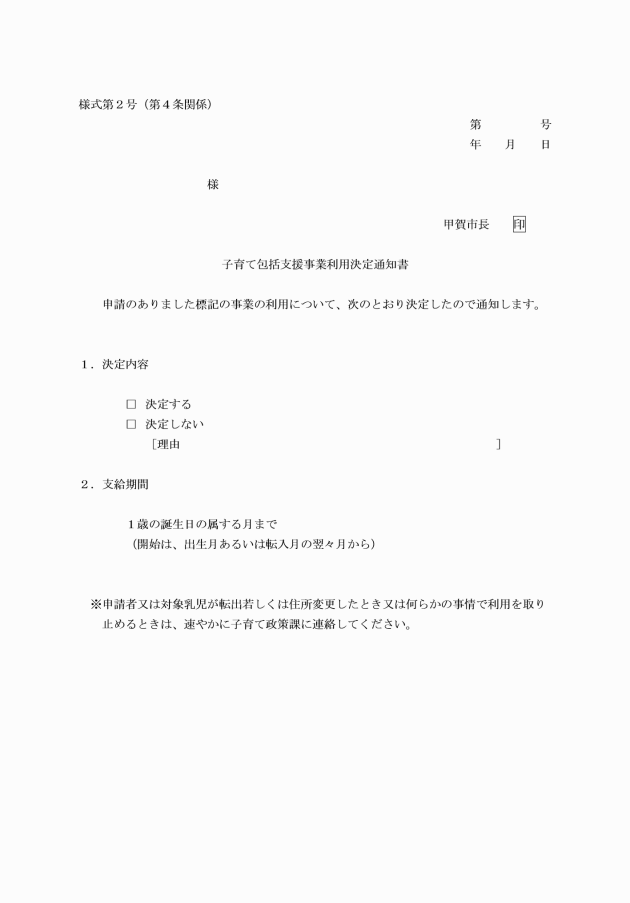 様式第2号（第4条関係）

第　号
年　月　日

様

甲賀市長　印

子育て包括支援事業利用決定通知書

申請のありました標記の事業の利用について、次のとおり決定したので通知します。

1．決定内容

☐ 決定する
☐ 決定しない
［理由　］

2．支給期間

1歳の誕生日の属する月まで
（開始は、出生月あるいは転入月の翌々月から）

※申請者又は対象乳児が転出若しくは住所変更したとき又は何らかの事情で利用を取り止めるときは、速やかに子育て政策課に連絡してください。